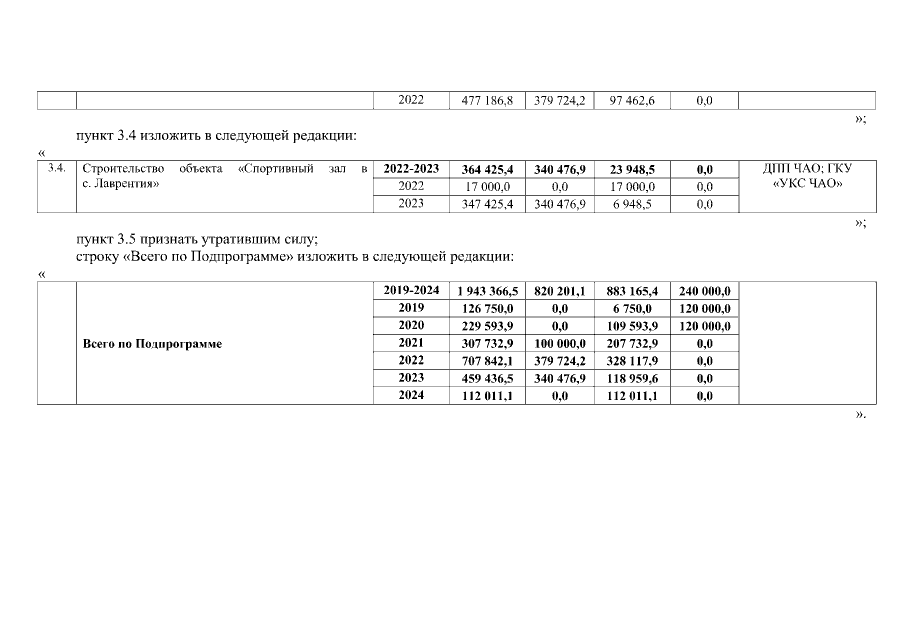 |  |  | 2022 | 477 186,8 | 379 724,2 | 97 462,6 | 0,0 |  |
|---|---|---|---|---|---|---|---|

»;

пункт 3.4 изложить в следующей редакции:

«

| 3.4. | Строительство объекта «Спортивный зал в с. Лаврентия» | 2022-2023 | 364 425,4 | 340 476,9 | 23 948,5 | 0,0 | ДПП ЧАО; ГКУ «УКС ЧАО» |
|---|---|---|---|---|---|---|---|
|  |  | 2022 | 17 000,0 | 0,0 | 17 000,0 | 0,0 |  |
|  |  | 2023 | 347 425,4 | 340 476,9 | 6 948,5 | 0,0 |  |

»;

пункт 3.5 признать утратившим силу;

строку «Всего по Подпрограмме» изложить в следующей редакции:

«

|  | Всего по Подпрограмме | 2019-2024 | 1 943 366,5 | 820 201,1 | 883 165,4 | 240 000,0 |  |
|---|---|---|---|---|---|---|---|
|  |  | 2019 | 126 750,0 | 0,0 | 6 750,0 | 120 000,0 |  |
|  |  | 2020 | 229 593,9 | 0,0 | 109 593,9 | 120 000,0 |  |
|  |  | 2021 | 307 732,9 | 100 000,0 | 207 732,9 | 0,0 |  |
|  |  | 2022 | 707 842,1 | 379 724,2 | 328 117,9 | 0,0 |  |
|  |  | 2023 | 459 436,5 | 340 476,9 | 118 959,6 | 0,0 |  |
|  |  | 2024 | 112 011,1 | 0,0 | 112 011,1 | 0,0 |  |

».